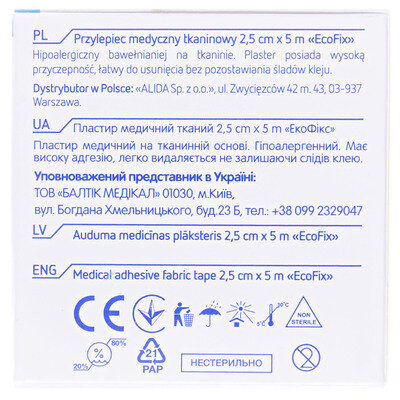 PL
Przylepiec medyczny tkaninowy 2,5 cm x 5 m «EcoFix»
Hipoalergiczny bawełnianiej na tkaninie. Plaster posiada wysoką przyczepność, łatwy do usunięcia bez pozostawiania śladów kleju.

Dystrybutor w Polsce: «ALIDA Sp. z o.o.», ul. Zwycięzców 42 m. 43, 03-937 Warszawa.

UA
Пластир медичний тканий 2,5 cm x 5 m «ЕкоФікс»
Пластир медичний на тканинній основі. Гіпоалергенний. Має високу адгезію, легко видаляється не залишаючи слідів клею.

Уповноважений представник в Україні:
ТОВ «БАЛТІК МЕДІКАЛ» 01030, м.Київ,
вул. Богдана Хмельницького, буд.23 Б, тел.: +38 099 2329047

LV
Auduma medicīnas plāksteris 2,5 cm x 5 m «EcoFix»

ENG
Medical adhesive fabric tape 2,5 cm x 5 m «EcoFix»

CE
30°C
5°C
NON STERILE
80%
%
20%
21
PAP
НЕСТЕРИЛЬНО